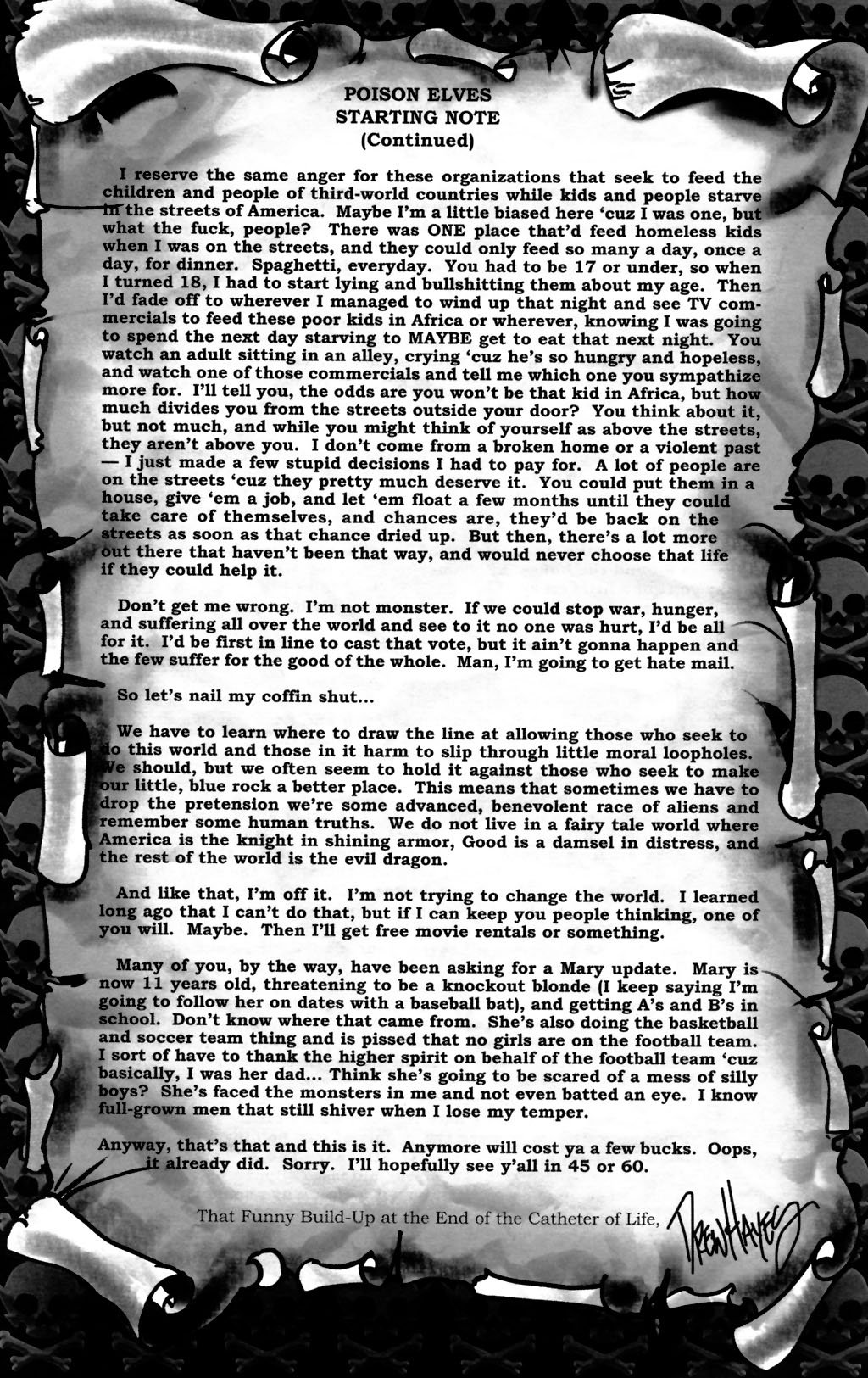 POISON ELVES
STARTING NOTE
(Continued)

I reserve the same anger for these organizations that seek to feed the children and people of third-world countries while kids and people starve in the streets of America. Maybe I'm a little biased here 'cuz I was one, but what the fuck, people? There was ONE place that'd feed homeless kids when I was on the streets, and they could only feed so many a day, once a day, for dinner. Spaghetti, everyday. You had to be 17 or under, so when I turned 18, I had to start lying and bullshitting them about my age. Then I'd fade off to wherever I managed to wind up that night and see TV commercials to feed these poor kids in Africa or wherever, knowing I was going to spend the next day starving to MAYBE get to eat that next night. You watch an adult sitting in an alley, crying 'cuz he's so hungry and hopeless, and watch one of those commercials and tell me which one you sympathize more for. I'll tell you, the odds are you won't be that kid in Africa, but how much divides you from the streets outside your door? You think about it, but not much, and while you might think of yourself as above the streets, they aren't above you. I don't come from a broken home or a violent past — I just made a few stupid decisions I had to pay for. A lot of people are on the streets 'cuz they pretty much deserve it. You could put them in a house, give 'em a job, and let 'em float a few months until they could take care of themselves, and chances are, they'd be back on the streets as soon as that chance dried up. But then, there's a lot more out there that haven't been that way, and would never choose that life if they could help it.

Don't get me wrong. I'm not monster. If we could stop war, hunger, and suffering all over the world and see to it no one was hurt, I'd be all for it. I'd be first in line to cast that vote, but it ain't gonna happen and the few suffer for the good of the whole. Man, I'm going to get hate mail.

So let's nail my coffin shut...

We have to learn where to draw the line at allowing those who seek to do this world and those in it harm to slip through little moral loopholes. We should, but we often seem to hold it against those who seek to make our little, blue rock a better place. This means that sometimes we have to drop the pretension we're some advanced, benevolent race of aliens and remember some human truths. We do not live in a fairy tale world where America is the knight in shining armor, Good is a damsel in distress, and the rest of the world is the evil dragon.

And like that, I'm off it. I'm not trying to change the world. I learned long ago that I can't do that, but if I can keep you people thinking, one of you will. Maybe. Then I'll get free movie rentals or something.

Many of you, by the way, have been asking for a Mary update. Mary is now 11 years old, threatening to be a knockout blonde (I keep saying I'm going to follow her on dates with a baseball bat), and getting A's and B's in school. Don't know where that came from. She's also doing the basketball and soccer team thing and is pissed that no girls are on the football team. I sort of have to thank the higher spirit on behalf of the football team 'cuz basically, I was her dad... Think she's going to be scared of a mess of silly boys? She's faced the monsters in me and not even batted an eye. I know full-grown men that still shiver when I lose my temper.

Anyway, that's that and this is it. Anymore will cost ya a few bucks. Oops, it already did. Sorry. I'll hopefully see y'all in 45 or 60.

That Funny Build-Up at the End of the Catheter of Life, Drew Hayes